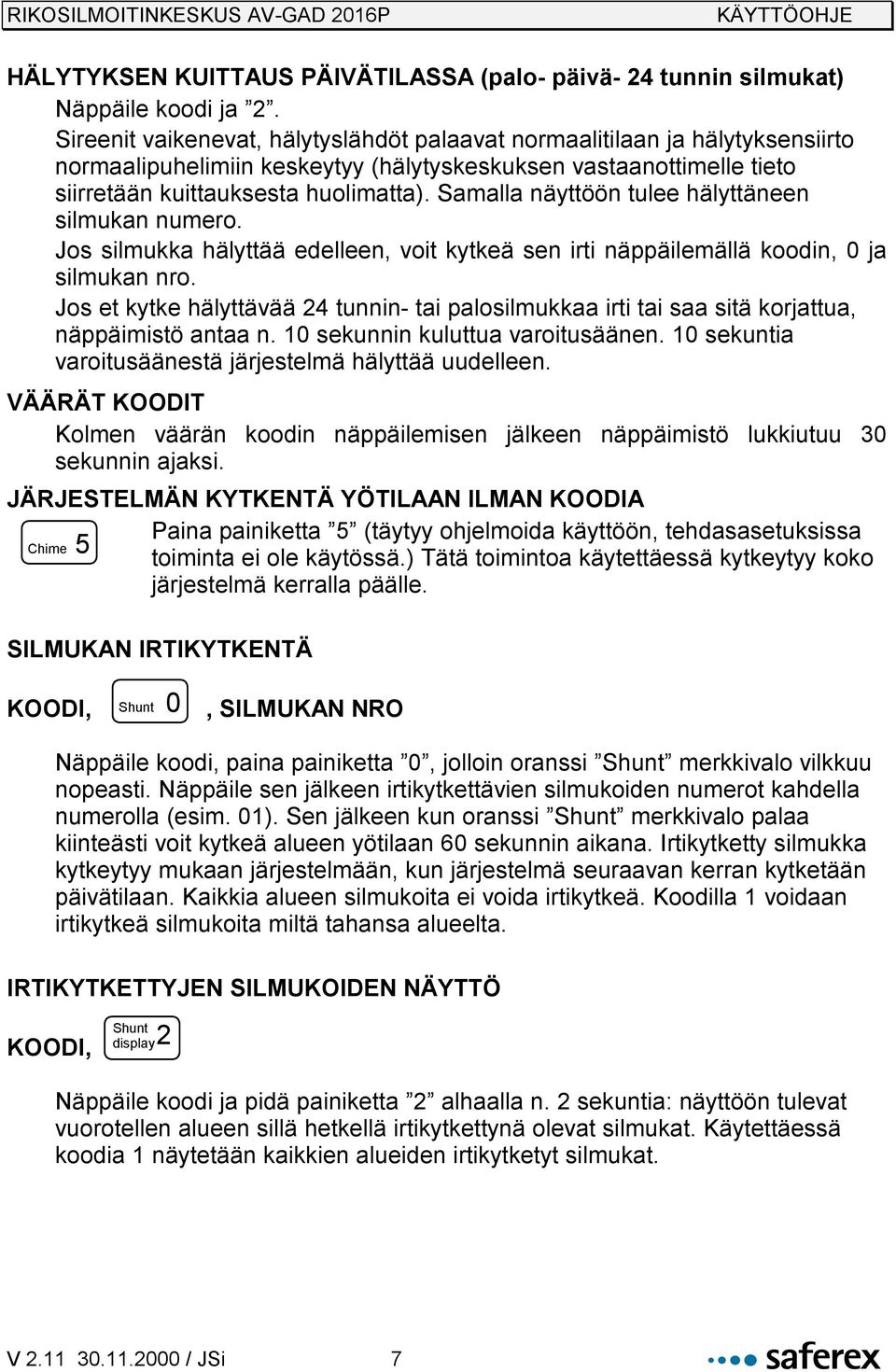 RIKOSILMOITINKESKUS AV-GAD 2016P KÄYTTÖOHJE

HÄLYTYKSEN KUITTAUS PÄIVÄTILASSA (palo- päivä- 24 tunnin silmukat)

Näppäile koodi ja ”2”.
Sireenit vaikenevat, hälytyslähdöt palaavat normaalitilaan ja hälytyksensiirto normaalipuhelimiin keskeytyy (hälytyskeskuksen vastaanottimelle tieto siirretään kuittauksesta huolimatta). Samalla näyttöön tulee hälyttäneen silmukan numero.
Jos silmukka hälyttää edelleen, voit kytkeä sen irti näppäilemällä koodin, 0 ja silmukan nro.
Jos et kytke hälyttävää 24 tunnin- tai palosilmukkaa irti tai saa sitä korjattua, näppäimistö antaa n. 10 sekunnin kuluttua varoitusäänen. 10 sekuntia varoitusäänestä järjestelmä hälyttää uudelleen.

VÄÄRÄT KOODIT

Kolmen väärän koodin näppäilemisen jälkeen näppäimistö lukkiutuu 30 sekunnin ajaksi.

JÄRJESTELMÄN KYTKENTÄ YÖTILAAN ILMAN KOODIA

Chime 5

Paina painiketta ”5” (täytyy ohjelmoida käyttöön, tehdasasetuksissa toiminta ei ole käytössä.) Tätä toimintoa käytettäessä kytkeytyy koko järjestelmä kerralla päälle.

SILMUKAN IRTIKYTKENTÄ

KOODI, Shunt 0 , SILMUKAN NRO

Näppäile koodi, paina painiketta ”0”, jolloin oranssi ”Shunt” merkkivalo vilkkuu nopeasti. Näppäile sen jälkeen irtikytkettävien silmukoiden numerot kahdella numerolla (esim. 01). Sen jälkeen kun oranssi ”Shunt” merkkivalo palaa kiinteästi voit kytkeä alueen yötilaan 60 sekunnin aikana. Irtikytketty silmukka kytkeytyy mukaan järjestelmään, kun järjestelmä seuraavan kerran kytketään päivätilaan. Kaikkia alueen silmukoita ei voida irtikytkeä. Koodilla 1 voidaan irtikytkeä silmukoita miltä tahansa alueelta.

IRTIKYTKETTYJEN SILMUKOIDEN NÄYTTÖ

KOODI, Shunt display 2

Näppäile koodi ja pidä painiketta ”2” alhaalla n. 2 sekuntia: näyttöön tulevat vuorotellen alueen sillä hetkellä irtikytkettynä olevat silmukat. Käytettäessä koodia 1 näytetään kaikkien alueiden irtikytketyt silmukat.

V 2.11 30.11.2000 / JSi 7 saferex